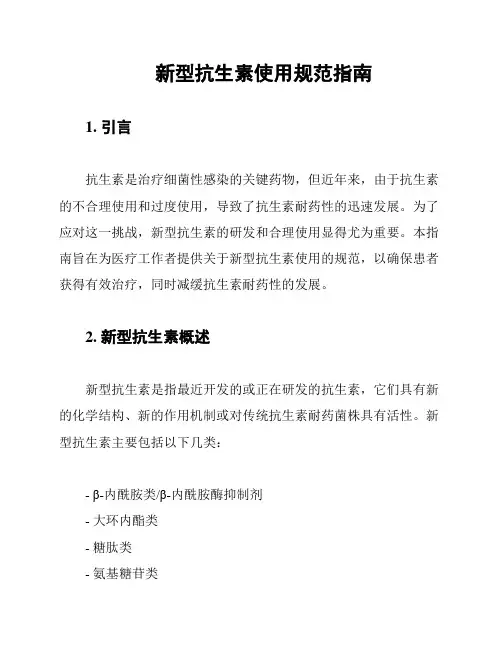 新型抗生素使用规范指南

1. 引言

抗生素是治疗细菌性感染的关键药物，但近年来，由于抗生素的不合理使用和过度使用，导致了抗生素耐药性的迅速发展。为了应对这一挑战，新型抗生素的研发和合理使用显得尤为重要。本指南旨在为医疗工作者提供关于新型抗生素使用的规范，以确保患者获得有效治疗，同时减缓抗生素耐药性的发展。

2. 新型抗生素概述

新型抗生素是指最近开发的或正在研发的抗生素，它们具有新的化学结构、新的作用机制或对传统抗生素耐药菌株具有活性。新型抗生素主要包括以下几类：

- β-内酰胺类/β-内酰胺酶抑制剂
- 大环内酯类
- 糖肽类
- 氨基糖苷类